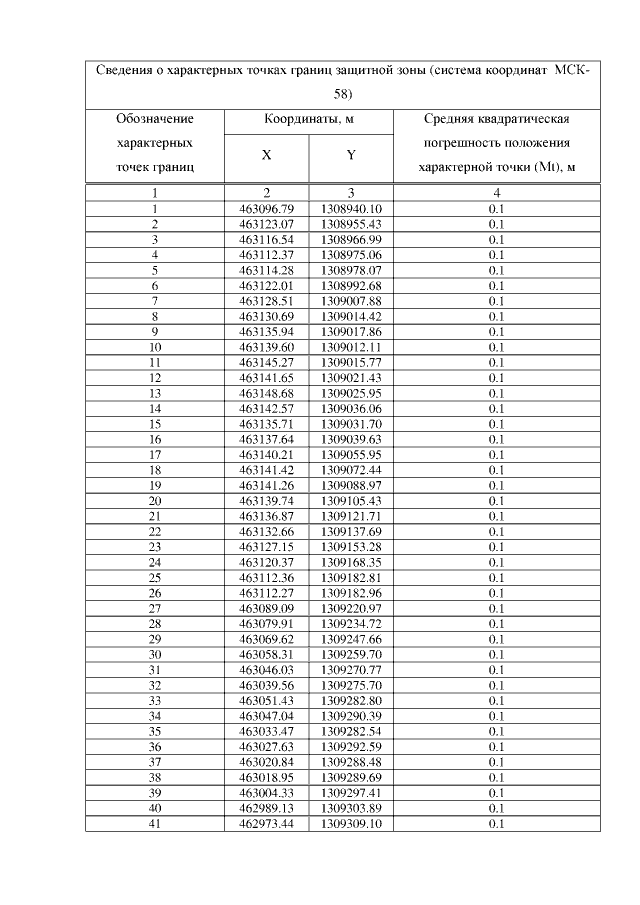 Сведения о характерных точках границ защитной зоны (система координат МСК-58)

| Обозначение характерных точек границ | Координаты, м X | Координаты, м Y | Средняя квадратическая погрешность положения характерной точки (Mt), м |
|---|---|---|---|
| 1 | 2 | 3 | 4 |
| 1 | 463096.79 | 1308940.10 | 0.1 |
| 2 | 463123.07 | 1308955.43 | 0.1 |
| 3 | 463116.54 | 1308966.99 | 0.1 |
| 4 | 463112.37 | 1308975.06 | 0.1 |
| 5 | 463114.28 | 1308978.07 | 0.1 |
| 6 | 463122.01 | 1308992.68 | 0.1 |
| 7 | 463128.51 | 1309007.88 | 0.1 |
| 8 | 463130.69 | 1309014.42 | 0.1 |
| 9 | 463135.94 | 1309017.86 | 0.1 |
| 10 | 463139.60 | 1309012.11 | 0.1 |
| 11 | 463145.27 | 1309015.77 | 0.1 |
| 12 | 463141.65 | 1309021.43 | 0.1 |
| 13 | 463148.68 | 1309025.95 | 0.1 |
| 14 | 463142.57 | 1309036.06 | 0.1 |
| 15 | 463135.71 | 1309031.70 | 0.1 |
| 16 | 463137.64 | 1309039.63 | 0.1 |
| 17 | 463140.21 | 1309055.95 | 0.1 |
| 18 | 463141.42 | 1309072.44 | 0.1 |
| 19 | 463141.26 | 1309088.97 | 0.1 |
| 20 | 463139.74 | 1309105.43 | 0.1 |
| 21 | 463136.87 | 1309121.71 | 0.1 |
| 22 | 463132.66 | 1309137.69 | 0.1 |
| 23 | 463127.15 | 1309153.28 | 0.1 |
| 24 | 463120.37 | 1309168.35 | 0.1 |
| 25 | 463112.36 | 1309182.81 | 0.1 |
| 26 | 463112.27 | 1309182.96 | 0.1 |
| 27 | 463089.09 | 1309220.97 | 0.1 |
| 28 | 463079.91 | 1309234.72 | 0.1 |
| 29 | 463069.62 | 1309247.66 | 0.1 |
| 30 | 463058.31 | 1309259.70 | 0.1 |
| 31 | 463046.03 | 1309270.77 | 0.1 |
| 32 | 463039.56 | 1309275.70 | 0.1 |
| 33 | 463051.43 | 1309282.80 | 0.1 |
| 34 | 463047.04 | 1309290.39 | 0.1 |
| 35 | 463033.47 | 1309282.54 | 0.1 |
| 36 | 463027.63 | 1309292.59 | 0.1 |
| 37 | 463020.84 | 1309288.48 | 0.1 |
| 38 | 463018.95 | 1309289.69 | 0.1 |
| 39 | 463004.33 | 1309297.41 | 0.1 |
| 40 | 462989.13 | 1309303.89 | 0.1 |
| 41 | 462973.44 | 1309309.10 | 0.1 |